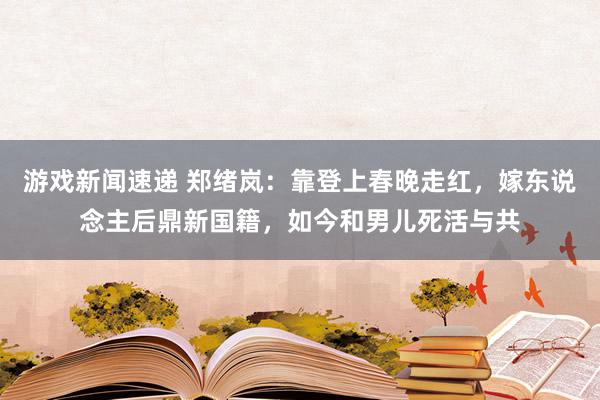 游戏新闻速递 郑绪岚：靠登上春晚走红，嫁东说念主后鼎新国籍，如今和男儿死活与共